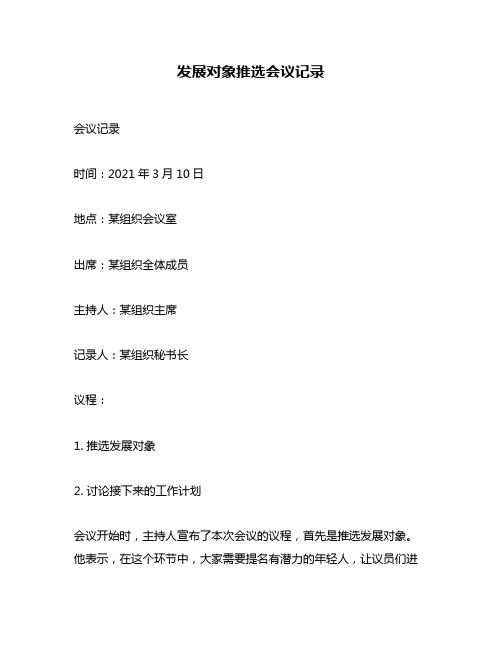 发展对象推选会议记录

会议记录

时间：2021 年 3 月 10 日

地点：某组织会议室

出席：某组织全体成员

主持人：某组织主席

记录人：某组织秘书长

议程：

1. 推选发展对象

2. 讨论接下来的工作计划

会议开始时，主持人宣布了本次会议的议程，首先是推选发展对象。他表示，在这个环节中，大家需要提名有潜力的年轻人，让议员们进